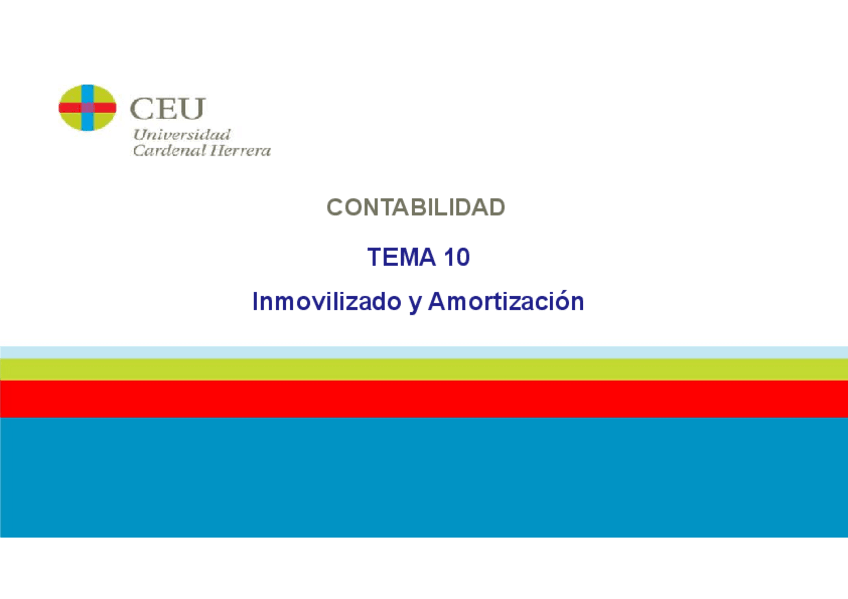 CEU
Universidad
Cardenal Herrera

CONTABILIDAD

TEMA 10

Inmovilizado y Amortización